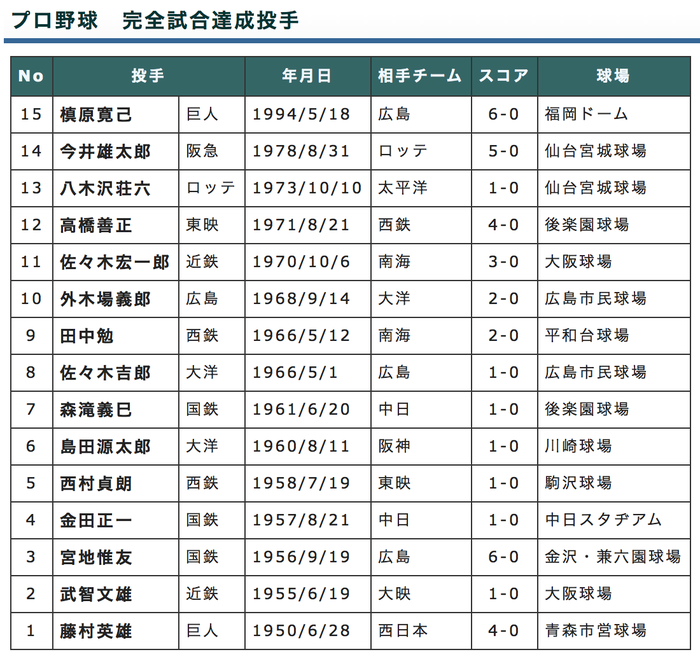 プロ野球　完全試合達成投手

| No | 投手 | | 年月日 | 相手チーム | スコア | 球場 |
|---|---|---|---|---|---|---|
| 15 | 槙原寛己 | 巨人 | 1994/5/18 | 広島 | 6-0 | 福岡ドーム |
| 14 | 今井雄太郎 | 阪急 | 1978/8/31 | ロッテ | 5-0 | 仙台宮城球場 |
| 13 | 八木沢荘六 | ロッテ | 1973/10/10 | 太平洋 | 1-0 | 仙台宮城球場 |
| 12 | 高橋善正 | 東映 | 1971/8/21 | 西鉄 | 4-0 | 後楽園球場 |
| 11 | 佐々木宏一郎 | 近鉄 | 1970/10/6 | 南海 | 3-0 | 大阪球場 |
| 10 | 外木場義郎 | 広島 | 1968/9/14 | 大洋 | 2-0 | 広島市民球場 |
| 9 | 田中勉 | 西鉄 | 1966/5/12 | 南海 | 2-0 | 平和台球場 |
| 8 | 佐々木吉郎 | 大洋 | 1966/5/1 | 広島 | 1-0 | 広島市民球場 |
| 7 | 森滝義巳 | 国鉄 | 1961/6/20 | 中日 | 1-0 | 後楽園球場 |
| 6 | 島田源太郎 | 大洋 | 1960/8/11 | 阪神 | 1-0 | 川崎球場 |
| 5 | 西村貞朗 | 西鉄 | 1958/7/19 | 東映 | 1-0 | 駒沢球場 |
| 4 | 金田正一 | 国鉄 | 1957/8/21 | 中日 | 1-0 | 中日スタヂアム |
| 3 | 宮地惟友 | 国鉄 | 1956/9/19 | 広島 | 6-0 | 金沢・兼六園球場 |
| 2 | 武智文雄 | 近鉄 | 1955/6/19 | 大映 | 1-0 | 大阪球場 |
| 1 | 藤村英雄 | 巨人 | 1950/6/28 | 西日本 | 4-0 | 青森市営球場 |